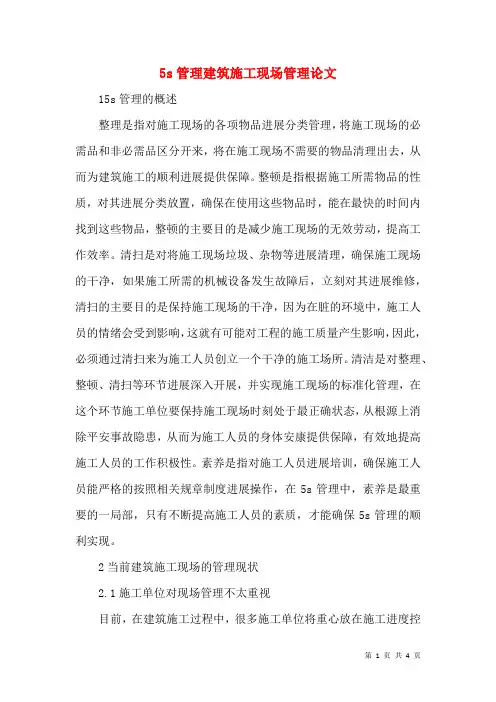 5s 管理建筑施工现场管理论文

15s 管理的概述

整理是指对施工现场的各项物品进展分类管理，将施工现场的必需品和非必需品区分开来，将在施工现场不需要的物品清理出去，从而为建筑施工的顺利进展提供保障。整顿是指根据施工所需物品的性质，对其进展分类放置，确保在使用这些物品时，能在最快的时间内找到这些物品，整顿的主要目的是减少施工现场的无效劳动，提高工作效率。清扫是对将施工现场垃圾、杂物等进展清理，确保施工现场的干净，如果施工所需的机械设备发生故障后，立刻对其进展维修，清扫的主要目的是保持施工现场的干净，因为在脏的环境中，施工人员的情绪会受到影响，这就有可能对工程的施工质量产生影响，因此，必须通过清扫来为施工人员创立一个干净的施工场所。清洁是对整理、整顿、清扫等环节进展深入开展，并实现施工现场的标准化管理，在这个环节施工单位要保持施工现场时刻处于最正确状态，从根源上消除平安事故隐患，从而为施工人员的身体安康提供保障，有效地提高施工人员的工作积极性。素养是指对施工人员进展培训，确保施工人员能严格的按照相关规章制度进展操作，在 5s 管理中，素养是最重要的一局部，只有不断提高施工人员的素质，才能确保 5s 管理的顺利实现。

2 当前建筑施工现场的管理现状

2.1 施工单位对现场管理不太重视

目前，在建筑施工过程中，很多施工单位将重心放在施工进度控

第 1 页 共 4 页